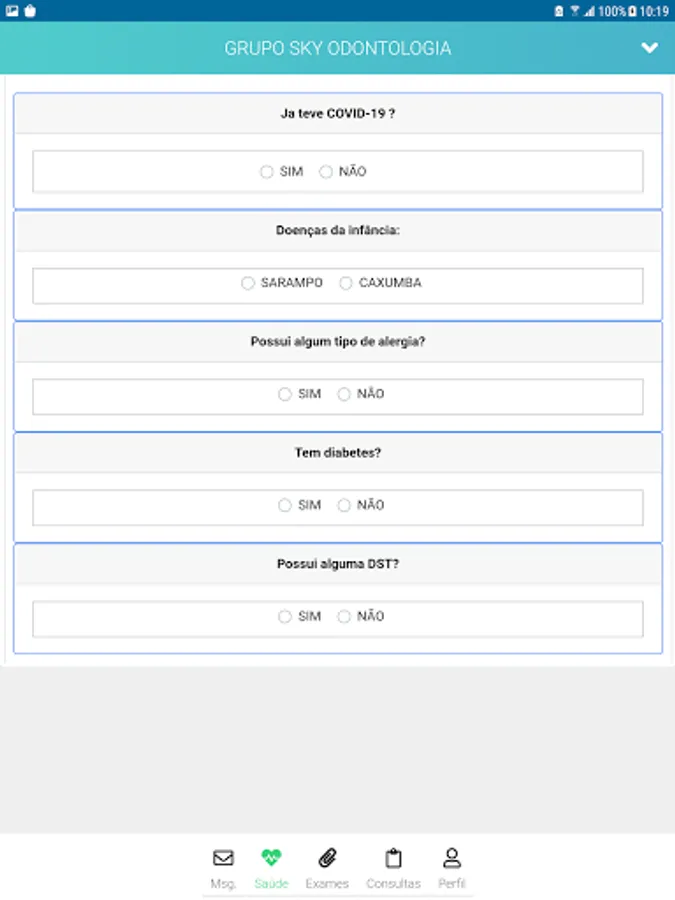 100% 10:19

GRUPO SKY ODONTOLOGIA

Ja teve COVID-19 ?

SIM NÃO

Doenças da infância:

SARAMPO CAXUMBA

Possui algum tipo de alergia?

SIM NÃO

Tem diabetes?

SIM NÃO

Possui alguma DST?

SIM NÃO

Msg. Saúde Exames Consultas Perfil